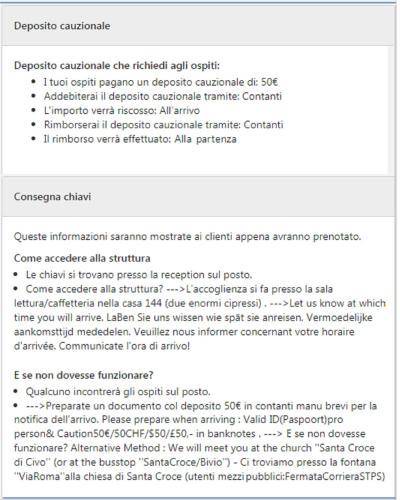 Deposito cauzionale

Deposito cauzionale che richiedi agli ospiti:
- I tuoi ospiti pagano un deposito cauzionale di: 50€
- Addebiterai il deposito cauzionale tramite: Contanti
- L'importo verrà riscosso: All'arrivo
- Rimborserai il deposito cauzionale tramite: Contanti
- Il rimborso verrà effettuato: Alla partenza

Consegna chiavi

Queste informazioni saranno mostrate ai clienti appena avranno prenotato.

Come accedere alla struttura
- Le chiavi si trovano presso la reception sul posto.
- Come accedere alla struttura? --->L'accoglienza si fa presso la sala lettura/caffetteria nella casa 144 (due enormi cipressi) . --->Let us know at which time you will arrive. LaBen Sie uns wissen wie spät sie anreisen. Vermoedelijke aankomsttijd mededelen. Veuillez nous informer concernant votre horaire d'arrivée. Communicate l'ora di arrivo!

E se non dovesse funzionare?
- Qualcuno incontrerà gli ospiti sul posto.
- --->Preparate un documento col deposito 50€ in contanti manu brevi per la notifica dell'arrivo. Please prepare when arriving : Valid ID(Paspoort)pro person& Caution50€/50CHF/$50/£50,- in banknotes , ---> E se non dovesse funzionare? Alternative Method : We will meet you at the church "Santa Croce di Civo" (or at the busstop "SantaCroce/Bivio") - Ci troviamo presso la fontana "ViaRoma"alla chiesa di Santa Croce (utenti mezzi pubblici:FermataCorrieraSTPS)